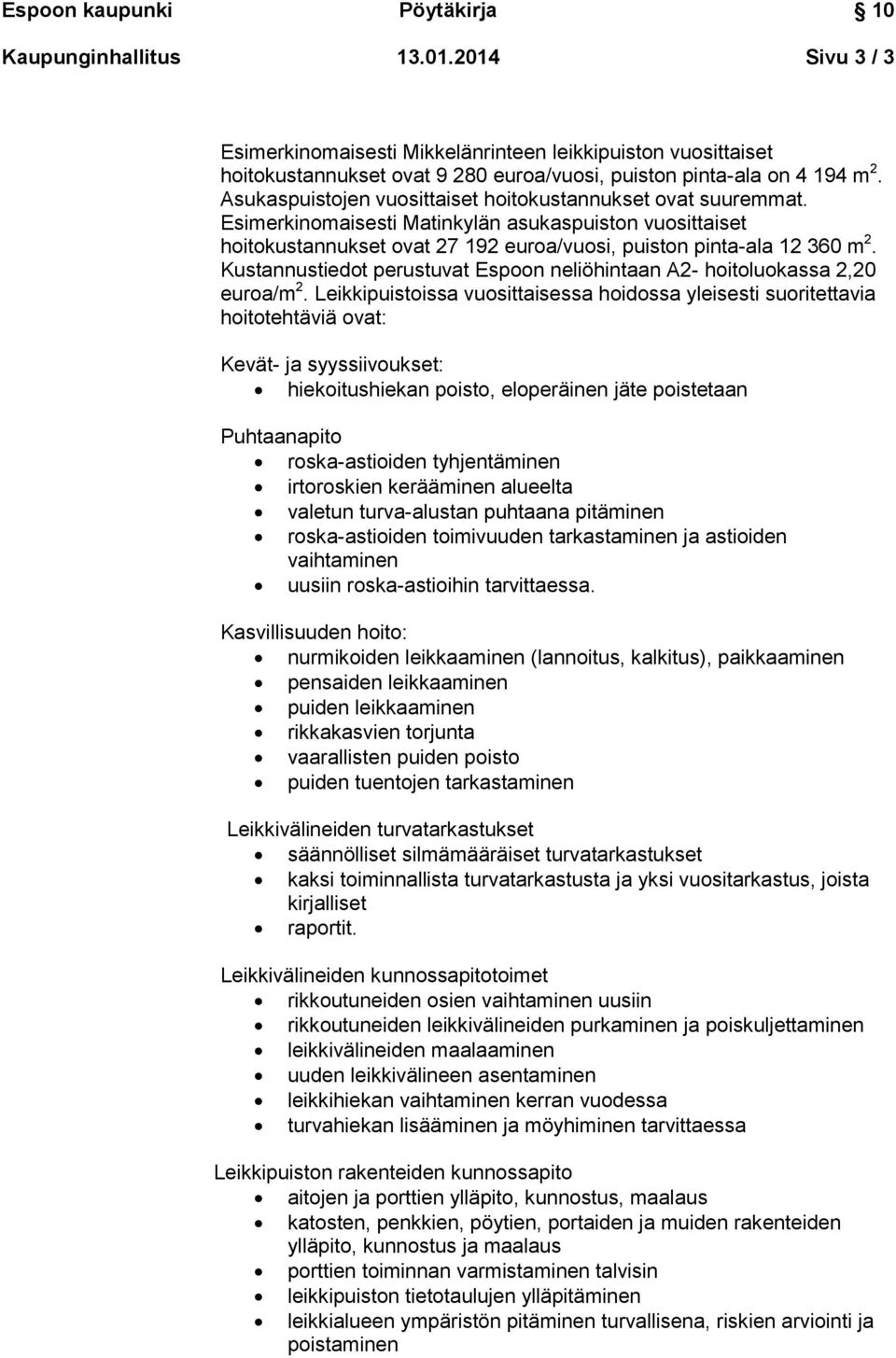 Espoon kaupunki Pöytäkirja 10

Kaupunginhallitus 13.01.2014 Sivu 3 / 3

Esimerkinomaisesti Mikkelänrinteen leikkipuiston vuosittaiset hoitokustannukset ovat 9 280 euroa/vuosi, puiston pinta-ala on 4 194 m $^2$. Asukaspuistojen vuosittaiset hoitokustannukset ovat suuremmat. Esimerkinomaisesti Matinkylän asukaspuiston vuosittaiset hoitokustannukset ovat 27 192 euroa/vuosi, puiston pinta-ala 12 360 m $^2$. Kustannustiedot perustuvat Espoon neliöhintaan A2- hoitoluokassa 2,20 euroa/m $^2$. Leikkipuistoissa vuosittaisessa hoidossa yleisesti suoritettavia hoitotehtäviä ovat:

Kevät- ja syyssiivoukset:
- hiekoitushiekan poisto, eloperäinen jäte poistetaan

Puhtaanapito
- roska-astioiden tyhjentäminen
- irtoroskien kerääminen alueelta
- valetun turva-alustan puhtaana pitäminen
- roska-astioiden toimivuuden tarkastaminen ja astioiden vaihtaminen
- uusiin roska-astioihin tarvittaessa.

Kasvillisuuden hoito:
- nurmikoiden leikkaaminen (lannoitus, kalkitus), paikkaaminen
- pensaiden leikkaaminen
- puiden leikkaaminen
- rikkakasvien torjunta
- vaarallisten puiden poisto
- puiden tuentojen tarkastaminen

Leikkivälineiden turvatarkastukset
- säännölliset silmämääräiset turvatarkastukset
- kaksi toiminnallista turvatarkastusta ja yksi vuositarkastus, joista kirjalliset
- raportit.

Leikkivälineiden kunnossapitotoimet
- rikkoutuneiden osien vaihtaminen uusiin
- rikkoutuneiden leikkivälineiden purkaminen ja poiskuljettaminen
- leikkivälineiden maalaaminen
- uuden leikkivälineen asentaminen
- leikkihiekan vaihtaminen kerran vuodessa
- turvahiekan lisääminen ja möyhiminen tarvittaessa

Leikkipuiston rakenteiden kunnossapito
- aitojen ja porttien ylläpito, kunnostus, maalaus
- katosten, penkkien, pöytien, portaiden ja muiden rakenteiden ylläpito, kunnostus ja maalaus
- porttien toiminnan varmistaminen talvisin
- leikkipuiston tietotaulujen ylläpitäminen
- leikkialueen ympäristön pitäminen turvallisena, riskien arviointi ja poistaminen